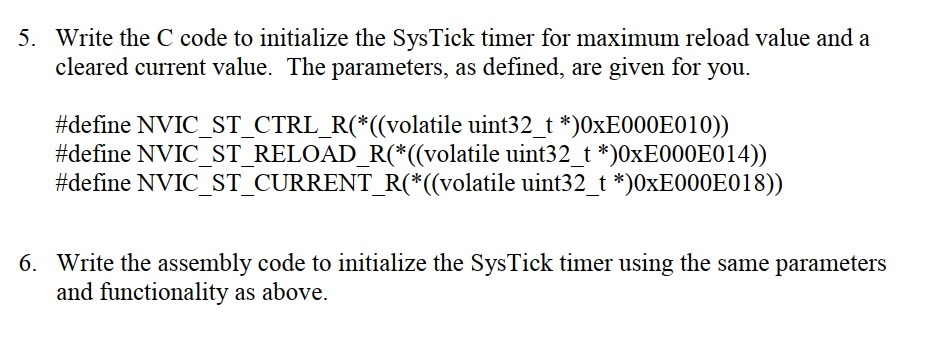 5. Write the C code to initialize the SysTick timer for maximum reload value and a cleared current value. The parameters, as defined, are given for you.

#define NVIC_ST_CTRL_R(*((volatile uint32_t *)0xE000E010))
#define NVIC_ST_RELOAD_R(*((volatile uint32_t *)0xE000E014))
#define NVIC_ST_CURRENT_R(*((volatile uint32_t *)0xE000E018))

6. Write the assembly code to initialize the SysTick timer using the same parameters and functionality as above.